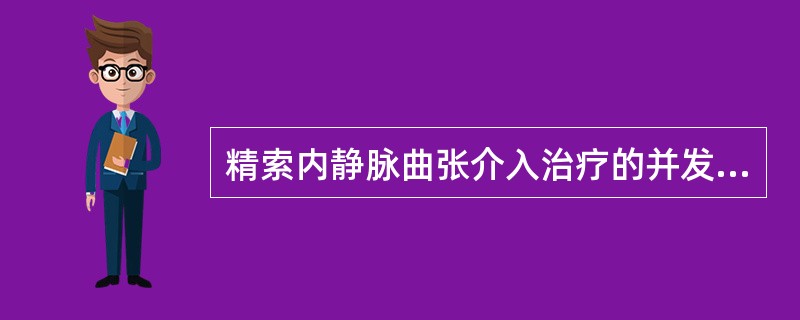 精索内静脉曲张介入治疗的并发...